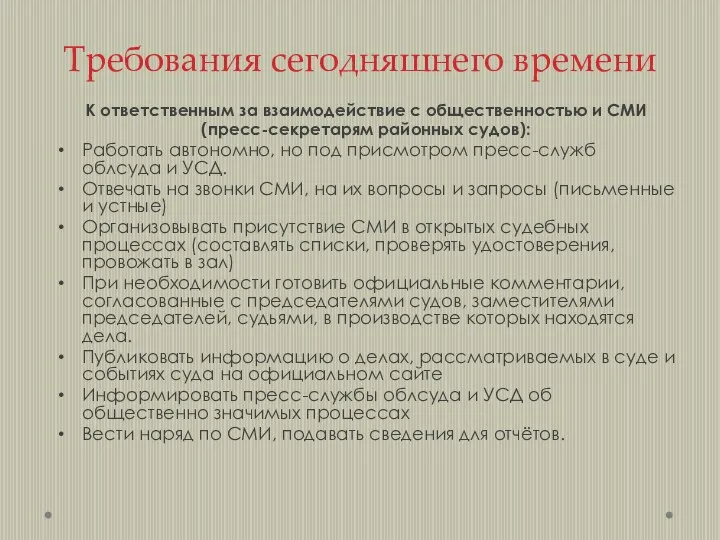 Требования сегодняшнего времени

К ответственным за взаимодействие с общественностью и СМИ (пресс-секретарям районных судов):

• Работать автономно, но под присмотром пресс-служб облсуда и УСД.
• Отвечать на звонки СМИ, на их вопросы и запросы (письменные и устные)
• Организовывать присутствие СМИ в открытых судебных процессах (составлять списки, проверять удостоверения, провожать в зал)
• При необходимости готовить официальные комментарии, согласованные с председателями судов, заместителями председателей, судьями, в производстве которых находятся дела.
• Публиковать информацию о делах, рассматриваемых в суде и событиях суда на официальном сайте
• Информировать пресс-службы облсуда и УСД об общественно значимых процессах
• Вести наряд по СМИ, подавать сведения для отчётов.